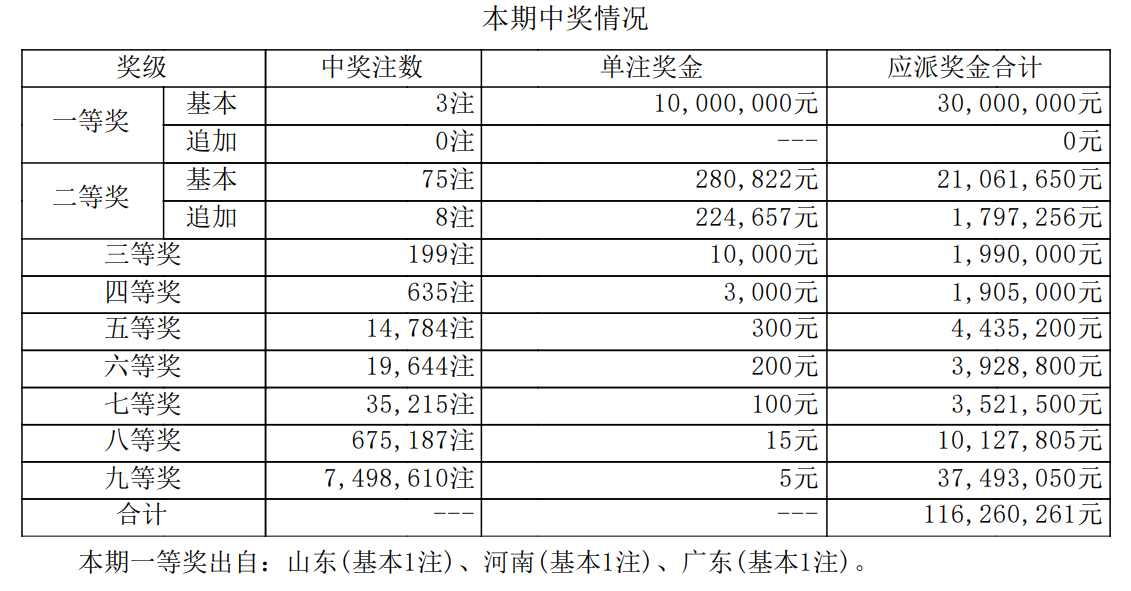 本期中奖情况

| 奖级 |  | 中奖注数 | 单注奖金 | 应派奖金合计 |
|---|---|---|---|---|
| 一等奖 | 基本 | 3注 | 10,000,000元 | 30,000,000元 |
|  | 追加 | 0注 | --- | 0元 |
| 二等奖 | 基本 | 75注 | 280,822元 | 21,061,650元 |
|  | 追加 | 8注 | 224,657元 | 1,797,256元 |
| 三等奖 |  | 199注 | 10,000元 | 1,990,000元 |
| 四等奖 |  | 635注 | 3,000元 | 1,905,000元 |
| 五等奖 |  | 14,784注 | 300元 | 4,435,200元 |
| 六等奖 |  | 19,644注 | 200元 | 3,928,800元 |
| 七等奖 |  | 35,215注 | 100元 | 3,521,500元 |
| 八等奖 |  | 675,187注 | 15元 | 10,127,805元 |
| 九等奖 |  | 7,498,610注 | 5元 | 37,493,050元 |
| 合计 |  | --- | --- | 116,260,261元 |

本期一等奖出自：山东(基本1注)、河南(基本1注)、广东(基本1注)。